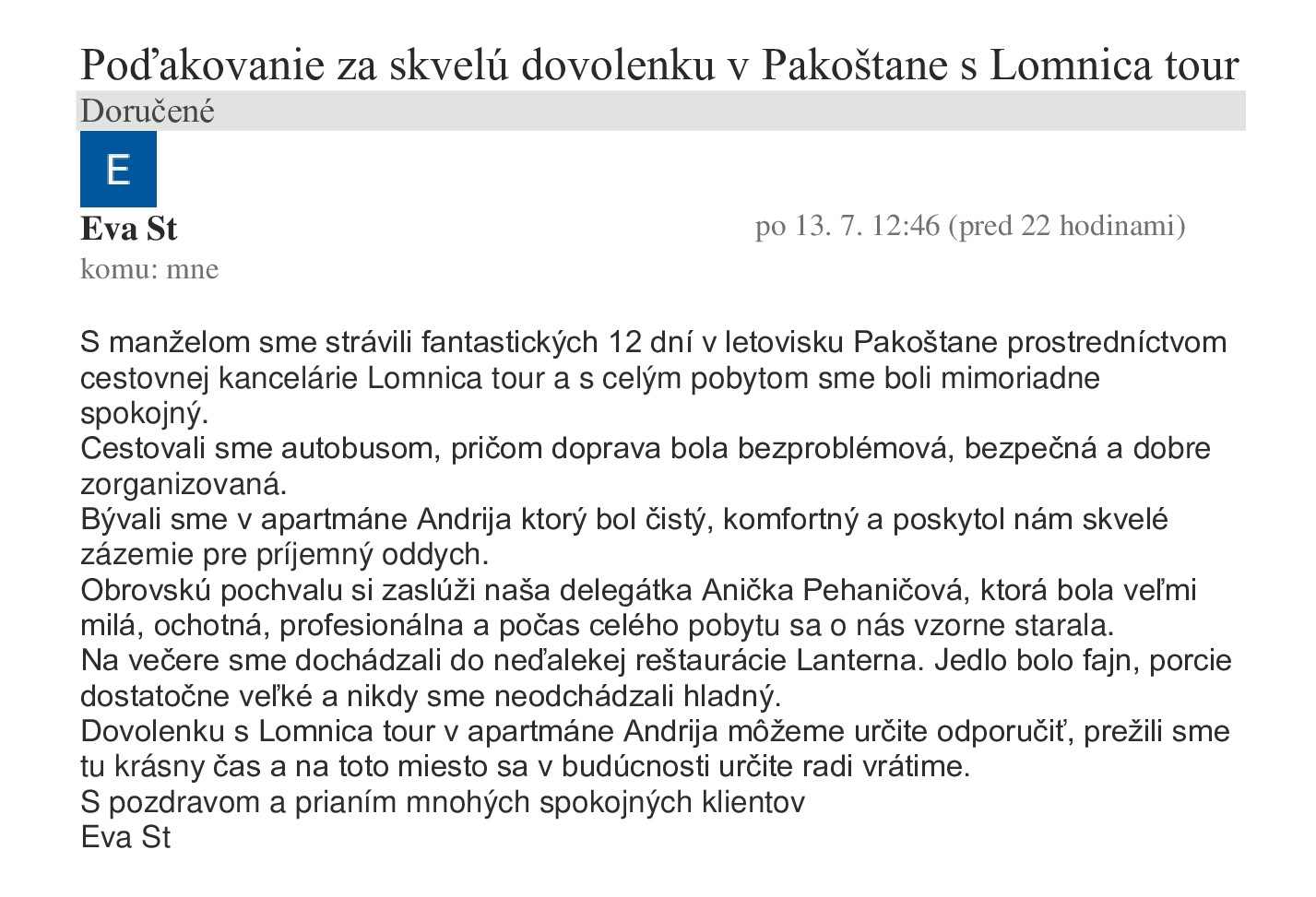 Poďakovanie za skvelú dovolenku v Pakoštane s Lomnica tour
Doručené

E

Eva St
po 13. 7. 12:46 (pred 22 hodinami)
komu: mne

S manželom sme strávili fantastických 12 dní v letovisku Pakoštane prostredníctvom cestovnej kancelárie Lomnica tour a s celým pobytom sme boli mimoriadne spokojný.
Cestovali sme autobusom, pričom doprava bola bezproblémová, bezpečná a dobre zorganizovaná.
Bývali sme v apartmáne Andrija ktorý bol čistý, komfortný a poskytol nám skvelé zázemie pre príjemný oddych.
Obrovskú pochvalu si zaslúži naša delegátka Anička Pehaničová, ktorá bola veľmi milá, ochotná, profesionálna a počas celého pobytu sa o nás vzorne starala.
Na večere sme dochádzali do neďalekej reštaurácie Lanterna. Jedlo bolo fajn, porcie dostatočne veľké a nikdy sme neodchádzali hladný.
Dovolenku s Lomnica tour v apartmáne Andrija môžeme určite odporučiť, prežili sme tu krásny čas a na toto miesto sa v budúcnosti určite radi vrátime.
S pozdravom a prianím mnohých spokojných klientov
Eva St